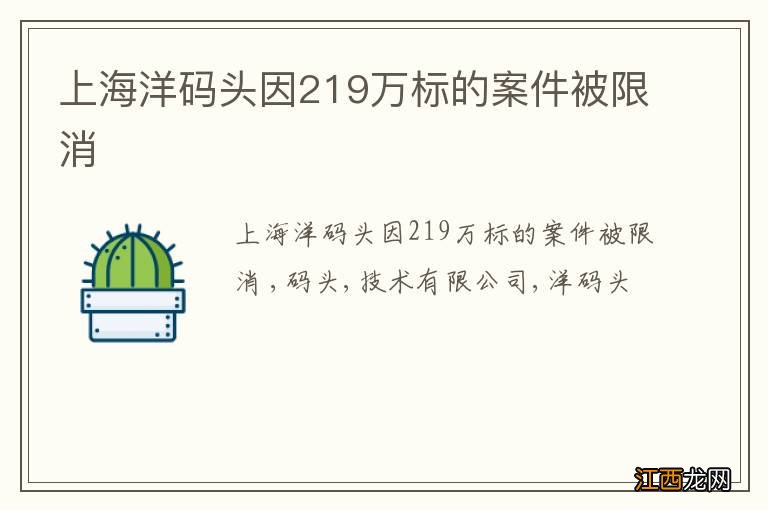 上海洋码头因219万标的案件被限消

上海洋码头因219万标的案件被限消，码头，技术有限公司，洋码头

江西龙网